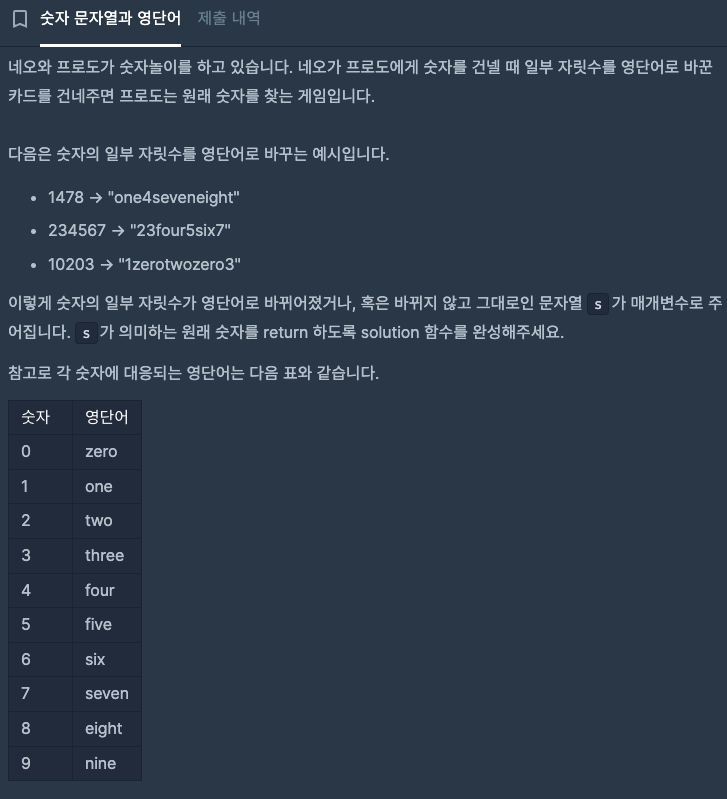 숫자 문자열과 영단어 제출 내역

네오와 프로도가 숫자놀이를 하고 있습니다. 네오가 프로도에게 숫자를 건넬 때 일부 자릿수를 영단어로 바꾼 카드를 건네주면 프로도는 원래 숫자를 찾는 게임입니다.

다음은 숫자의 일부 자릿수를 영단어로 바꾸는 예시입니다.

- 1478 → "one4seveneight"
- 234567 → "23four5six7"
- 10203 → "1zerotwozero3"

이렇게 숫자의 일부 자릿수가 영단어로 바뀌어졌거나, 혹은 바뀌지 않고 그대로인 문자열 s 가 매개변수로 주어집니다. s 가 의미하는 원래 숫자를 return 하도록 solution 함수를 완성해주세요.

참고로 각 숫자에 대응되는 영단어는 다음 표와 같습니다.

| 숫자 | 영단어 |
|---|---|
| 0 | zero |
| 1 | one |
| 2 | two |
| 3 | three |
| 4 | four |
| 5 | five |
| 6 | six |
| 7 | seven |
| 8 | eight |
| 9 | nine |